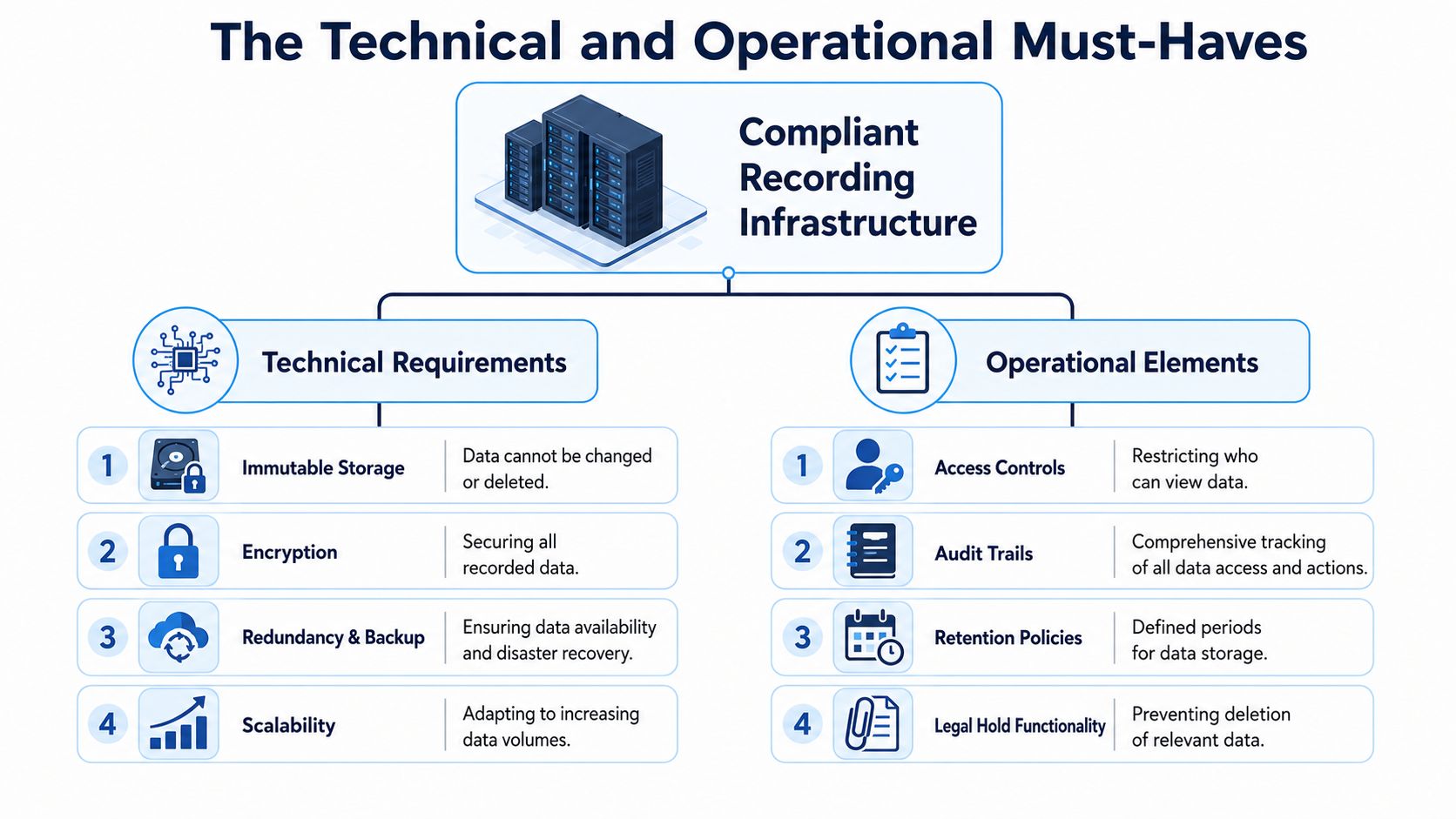 The Technical and Operational Must-Haves

Compliant Recording Infrastructure

Technical Requirements

1 Immutable Storage
Data cannot be changed or deleted.

2 Encryption
Securing all recorded data.

3 Redundancy & Backup
Ensuring data availability and disaster recovery.

4 Scalability
Adapting to increasing data volumes.

Operational Elements

1 Access Controls
Restricting who can view data.

2 Audit Trails
Comprehensive tracking of all data access and actions.

3 Retention Policies
Defined periods for data storage.

4 Legal Hold Functionality
Preventing deletion of relevant data.